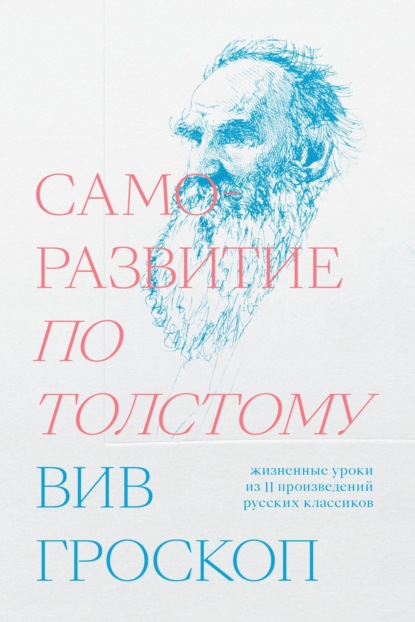 САМО-
РАЗВИТИЕ
ПО
ТОЛСТОМУ

ВИВ
ГРОСКОП

жизненные уроки
из 11 произведений
русских классиков